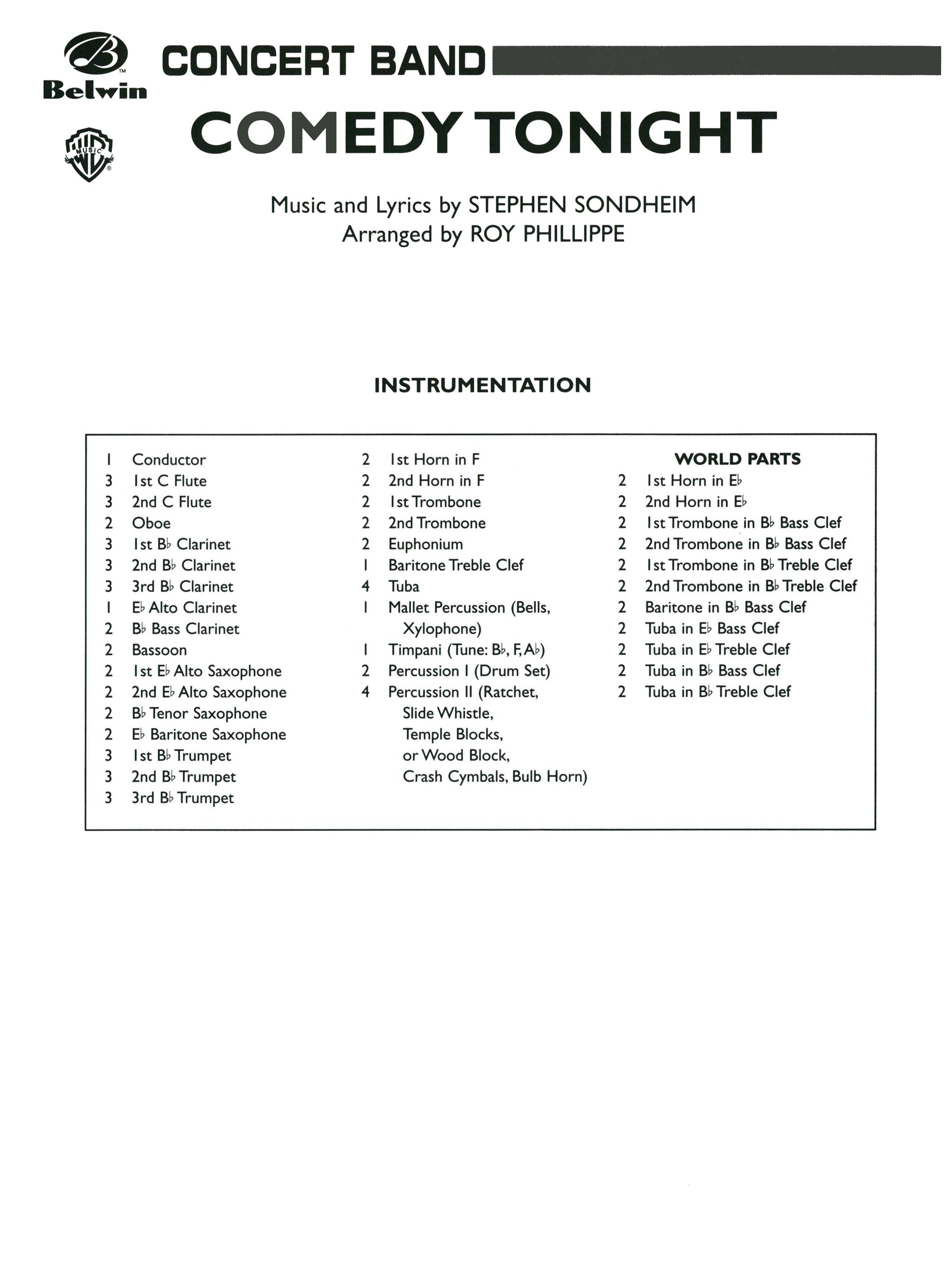 Belwin

CONCERT BAND

COMEDY TONIGHT

Music and Lyrics by STEPHEN SONDHEIM
Arranged by ROY PHILLIPPE

INSTRUMENTATION

1 Conductor
3 1st C Flute
3 2nd C Flute
2 Oboe
3 1st B♭ Clarinet
3 2nd B♭ Clarinet
3 3rd B♭ Clarinet
1 E♭ Alto Clarinet
2 B♭ Bass Clarinet
2 Bassoon
2 1st E♭ Alto Saxophone
2 2nd E♭ Alto Saxophone
2 B♭ Tenor Saxophone
2 E♭ Baritone Saxophone
3 1st B♭ Trumpet
3 2nd B♭ Trumpet
3 3rd B♭ Trumpet

2 1st Horn in F
2 2nd Horn in F
2 1st Trombone
2 2nd Trombone
2 Euphonium
1 Baritone Treble Clef
4 Tuba
1 Mallet Percussion (Bells, Xylophone)
1 Timpani (Tune: B♭, F, A♭)
2 Percussion I (Drum Set)
4 Percussion II (Ratchet, Slide Whistle, Temple Blocks, or Wood Block, Crash Cymbals, Bulb Horn)

WORLD PARTS
2 1st Horn in E♭
2 2nd Horn in E♭
2 1st Trombone in B♭ Bass Clef
2 2nd Trombone in B♭ Bass Clef
2 1st Trombone in B♭ Treble Clef
2 2nd Trombone in B♭ Treble Clef
2 Baritone in B♭ Bass Clef
2 Tuba in E♭ Bass Clef
2 Tuba in E♭ Treble Clef
2 Tuba in B♭ Bass Clef
2 Tuba in B♭ Treble Clef